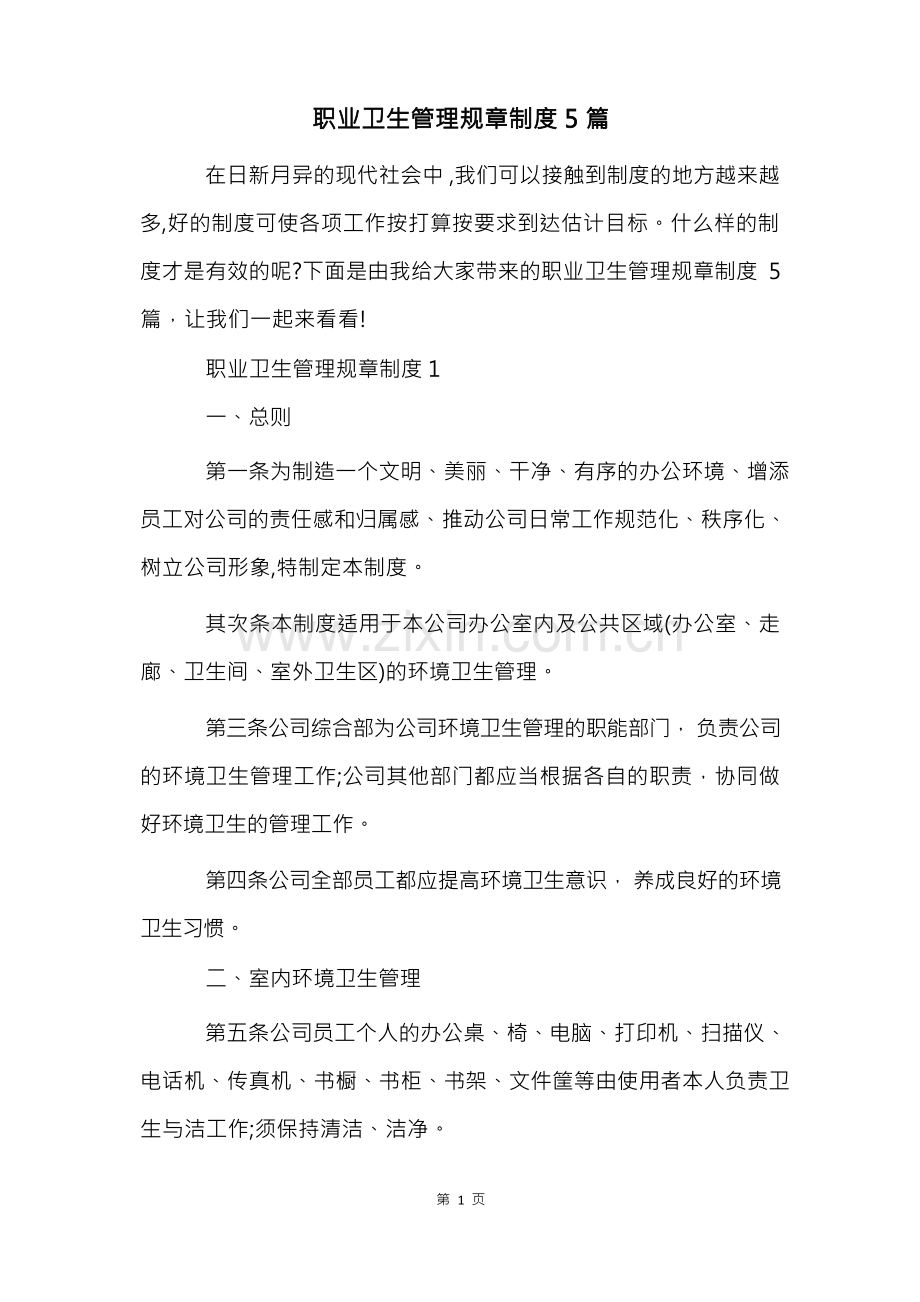 职业卫生管理规章制度5篇

在日新月异的现代社会中,我们可以接触到制度的地方越来越多,好的制度可使各项工作按打算按要求到达估计目标。什么样的制度才是有效的呢?下面是由我给大家带来的职业卫生管理规章制度5篇，让我们一起来看看!

职业卫生管理规章制度1

一、总则

第一条为制造一个文明、美丽、干净、有序的办公环境、增添员工对公司的责任感和归属感、推动公司日常工作规范化、秩序化、树立公司形象,特制定本制度。

其次条本制度适用于本公司办公室内及公共区域(办公室、走廊、卫生间、室外卫生区)的环境卫生管理。

第三条公司综合部为公司环境卫生管理的职能部门，负责公司的环境卫生管理工作;公司其他部门都应当根据各自的职责，协同做好环境卫生的管理工作。

第四条公司全部员工都应提高环境卫生意识，养成良好的环境卫生习惯。

二、室内环境卫生管理

第五条公司员工个人的办公桌、椅、电脑、打印机、扫描仪、电话机、传真机、书橱、书柜、书架、文件筐等由使用者本人负责卫生与洁工作;须保持清洁、洁净。

第1页

www.zixin.com.cn